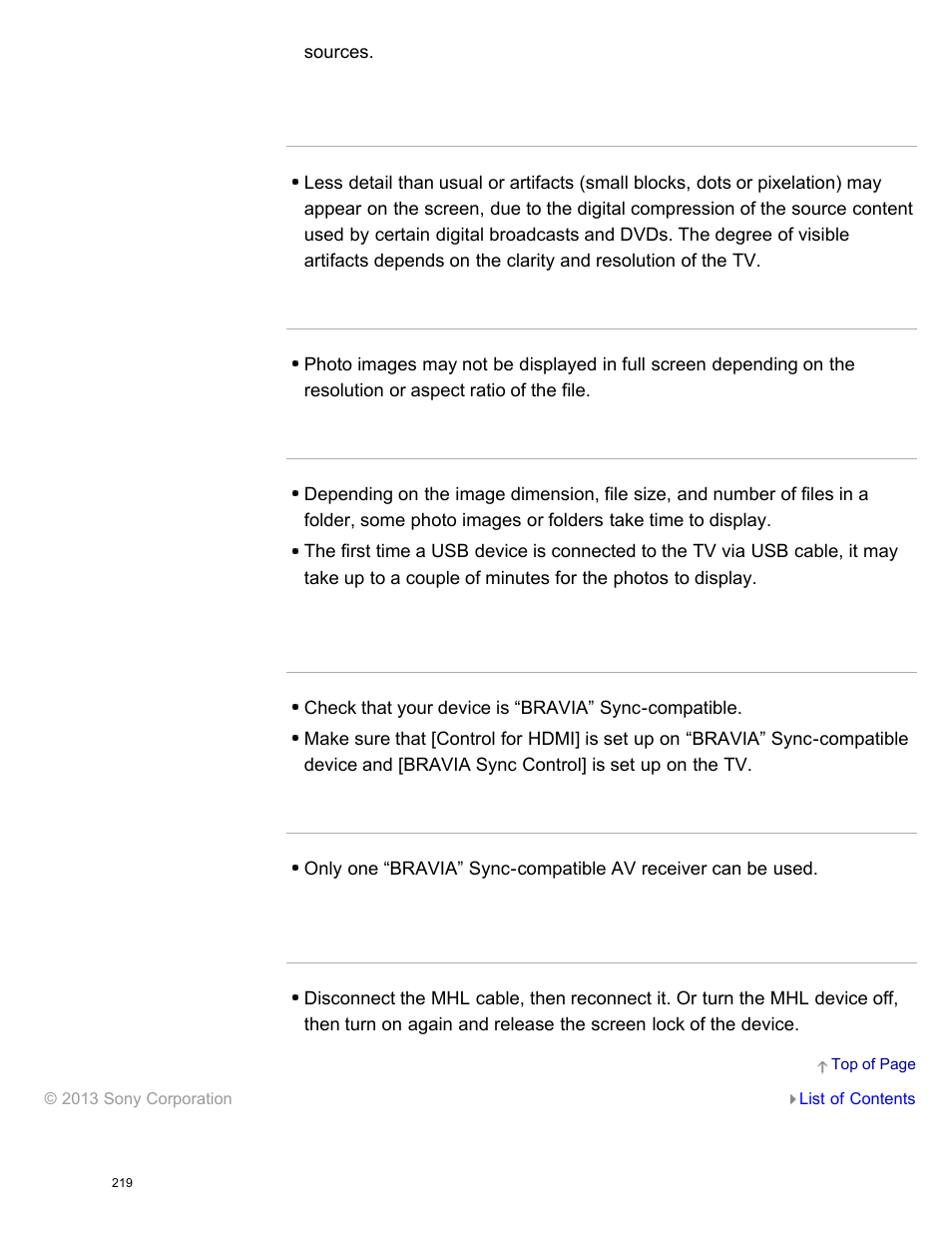 sources.

Less detail than usual or artifacts (small blocks, dots or pixelation) may appear on the screen, due to the digital compression of the source content used by certain digital broadcasts and DVDs. The degree of visible artifacts depends on the clarity and resolution of the TV.

Photo images may not be displayed in full screen depending on the resolution or aspect ratio of the file.

Depending on the image dimension, file size, and number of files in a folder, some photo images or folders take time to display.

The first time a USB device is connected to the TV via USB cable, it may take up to a couple of minutes for the photos to display.

Check that your device is “BRAVIA” Sync-compatible.

Make sure that [Control for HDMI] is set up on “BRAVIA” Sync-compatible device and [BRAVIA Sync Control] is set up on the TV.

Only one “BRAVIA” Sync-compatible AV receiver can be used.

Disconnect the MHL cable, then reconnect it. Or turn the MHL device off, then turn on again and release the screen lock of the device.

Top of Page

© 2013 Sony Corporation

List of Contents

219